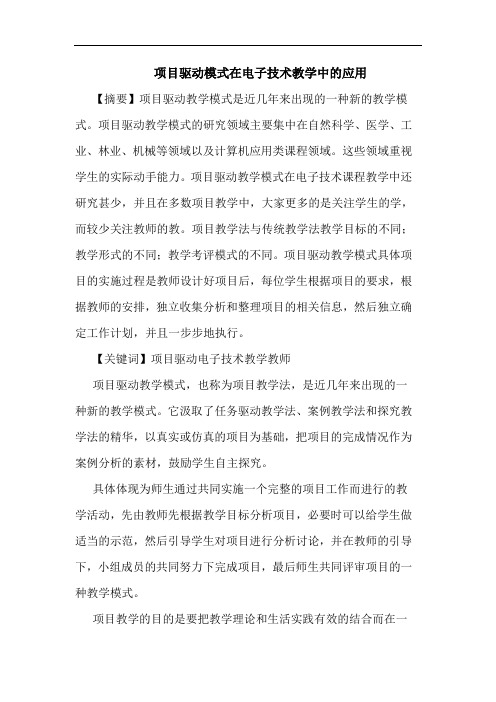 项目驱动模式在电子技术教学中的应用

【摘要】项目驱动教学模式是近几年来出现的一种新的教学模式。项目驱动教学模式的研究领域主要集中在自然科学、医学、工业、林业、机械等领域以及计算机应用类课程领域。这些领域重视学生的实际动手能力。项目驱动教学模式在电子技术课程教学中还研究甚少，并且在多数项目教学中，大家更多的是关注学生的学，而较少关注教师的教。项目教学法与传统教学法教学目标的不同；教学形式的不同；教学考评模式的不同。项目驱动教学模式具体项目的实施过程是教师设计好项目后，每位学生根据项目的要求，根据教师的安排，独立收集分析和整理项目的相关信息，然后独立确定工作计划，并且一步步地执行。

【关键词】项目驱动电子技术教学教师

项目驱动教学模式，也称为项目教学法，是近几年来出现的一种新的教学模式。它汲取了任务驱动教学法、案例教学法和探究教学法的精华，以真实或仿真的项目为基础，把项目的完成情况作为案例分析的素材，鼓励学生自主探究。

具体体现为师生通过共同实施一个完整的项目工作而进行的教学活动，先由教师先根据教学目标分析项目，必要时可以给学生做适当的示范，然后引导学生对项目进行分析讨论，并在教师的引导下，小组成员的共同努力下完成项目，最后师生共同评审项目的一种教学模式。

项目教学的目的是要把教学理论和生活实践有效的结合而在一